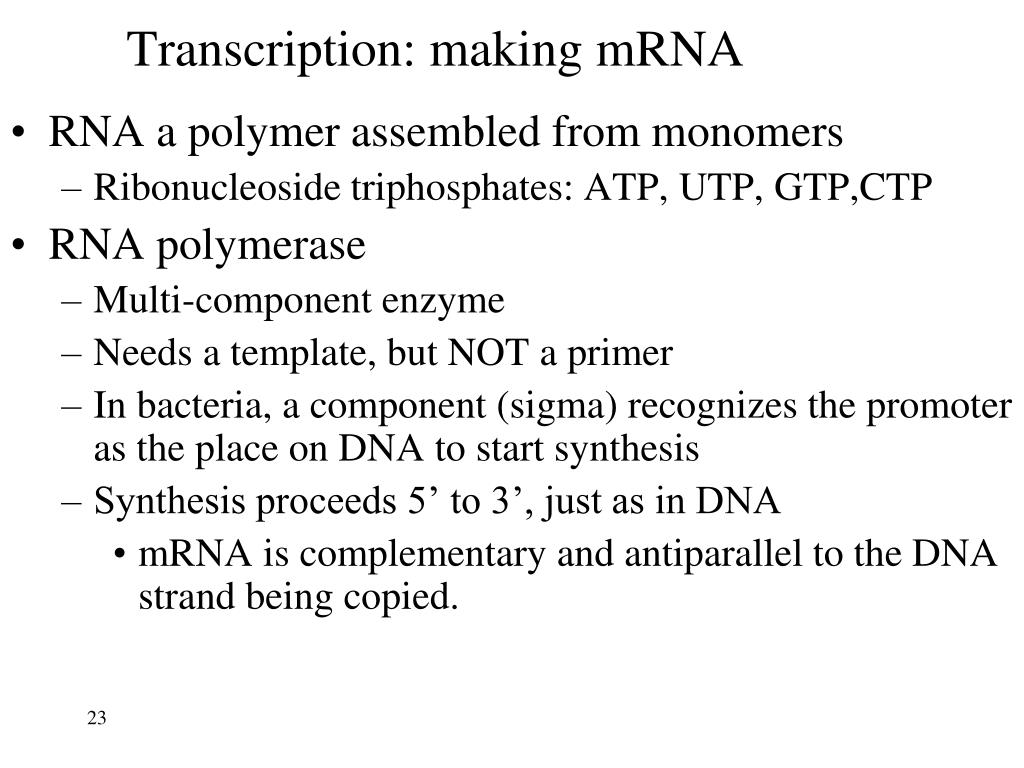 Transcription: making mRNA

• RNA a polymer assembled from monomers
– Ribonucleoside triphosphates: ATP, UTP, GTP,CTP

• RNA polymerase
– Multi-component enzyme
– Needs a template, but NOT a primer
– In bacteria, a component (sigma) recognizes the promoter as the place on DNA to start synthesis
– Synthesis proceeds 5’ to 3’, just as in DNA
• mRNA is complementary and antiparallel to the DNA strand being copied.

23